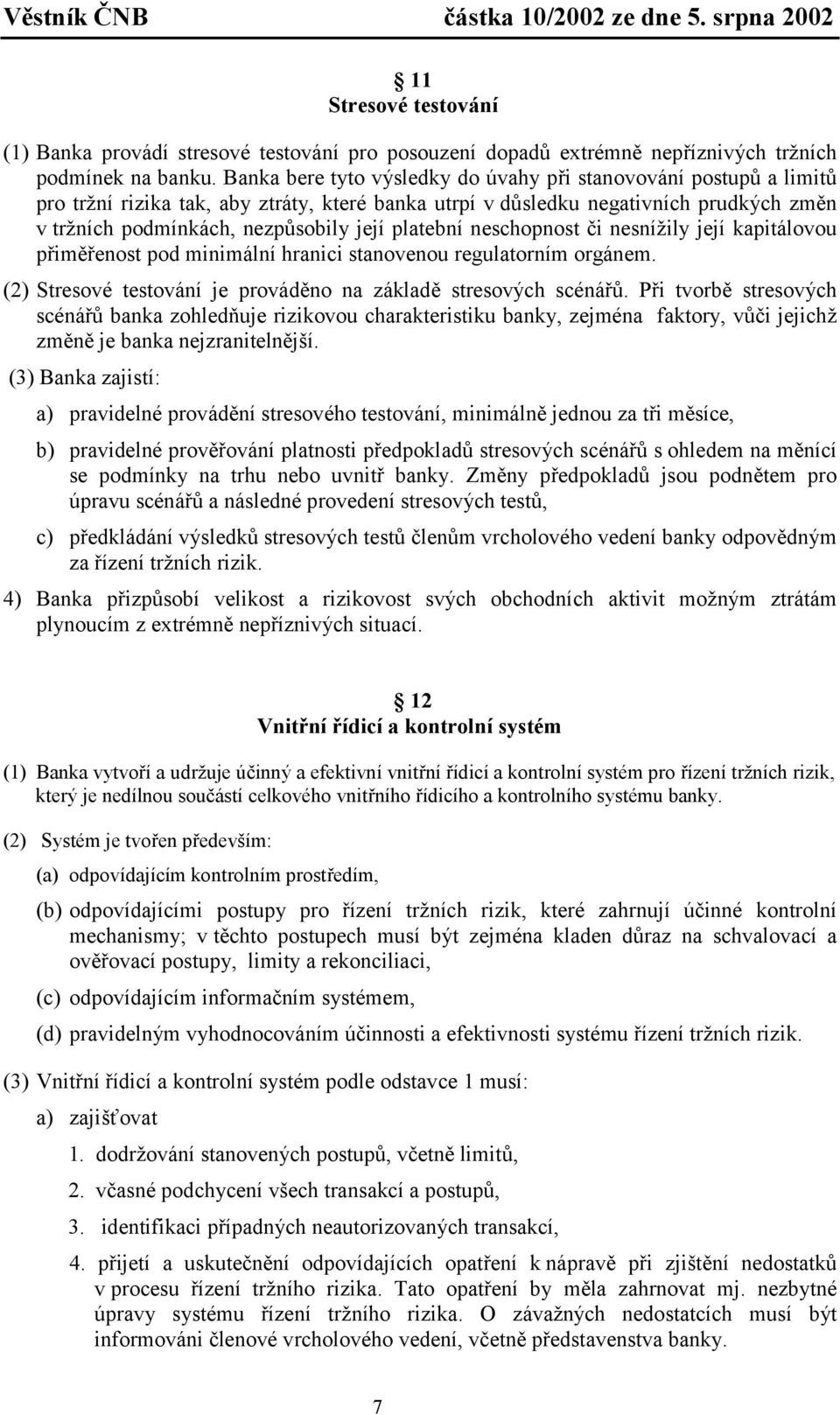 Věstník ČNB částka 10/2002 ze dne 5. srpna 2002

11
Stresové testování

(1) Banka provádí stresové testování pro posouzení dopadů extrémně nepříznivých tržních podmínek na banku. Banka bere tyto výsledky do úvahy při stanovování postupů a limitů pro tržní rizika tak, aby ztráty, které banka utrpí v důsledku negativních prudkých změn v tržních podmínkách, nezpůsobily její platební neschopnost či nesnížily její kapitálovou přiměřenost pod minimální hranici stanovenou regulatorním orgánem.

(2) Stresové testování je prováděno na základě stresových scénářů. Při tvorbě stresových scénářů banka zohledňuje rizikovou charakteristiku banky, zejména faktory, vůči jejichž změně je banka nejzranitelnější.

(3) Banka zajistí:

a) pravidelné provádění stresového testování, minimálně jednou za tři měsíce,

b) pravidelné prověřování platnosti předpokladů stresových scénářů s ohledem na měnící se podmínky na trhu nebo uvnitř banky. Změny předpokladů jsou podnětem pro úpravu scénářů a následné provedení stresových testů,

c) předkládání výsledků stresových testů členům vrcholového vedení banky odpovědným za řízení tržních rizik.

4) Banka přizpůsobí velikost a rizikovost svých obchodních aktivit možným ztrátám plynoucím z extrémně nepříznivých situací.

12
Vnitřní řídicí a kontrolní systém

(1) Banka vytvoří a udržuje účinný a efektivní vnitřní řídicí a kontrolní systém pro řízení tržních rizik, který je nedílnou součástí celkového vnitřního řídicího a kontrolního systému banky.

(2) Systém je tvořen především:

(a) odpovídajícím kontrolním prostředím,

(b) odpovídajícími postupy pro řízení tržních rizik, které zahrnují účinné kontrolní mechanismy; v těchto postupech musí být zejména kladen důraz na schvalovací a ověřovací postupy, limity a rekonciliaci,

(c) odpovídajícím informačním systémem,

(d) pravidelným vyhodnocováním účinnosti a efektivnosti systému řízení tržních rizik.

(3) Vnitřní řídicí a kontrolní systém podle odstavce 1 musí:

a) zajišťovat

1. dodržování stanovených postupů, včetně limitů,

2. včasné podchycení všech transakcí a postupů,

3. identifikaci případných neautorizovaných transakcí,

4. přijetí a uskutečnění odpovídajících opatření k nápravě při zjištění nedostatků v procesu řízení tržního rizika. Tato opatření by měla zahrnovat mj. nezbytné úpravy systému řízení tržního rizika. O závažných nedostatcích musí být informováni členové vrcholového vedení, včetně představenstva banky.

7